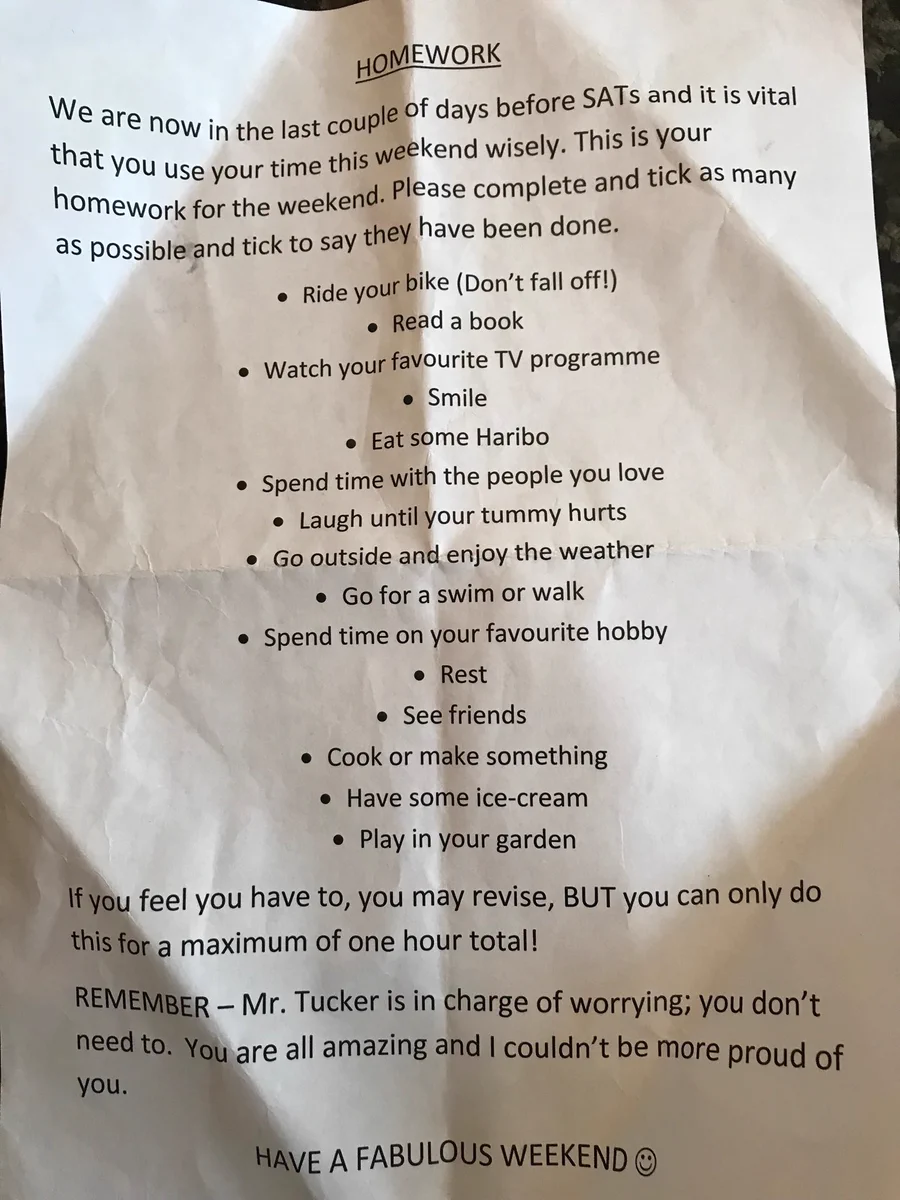 HOMEWORK

We are now in the last couple of days before SATs and it is vital that you use your time this weekend wisely. This is your homework for the weekend. Please complete and tick as many as possible and tick to say they have been done.

• Ride your bike (Don't fall off!)
• Read a book
• Watch your favourite TV programme
• Smile
• Eat some Haribo
• Spend time with the people you love
• Laugh until your tummy hurts
• Go outside and enjoy the weather
• Go for a swim or walk
• Spend time on your favourite hobby
• Rest
• See friends
• Cook or make something
• Have some ice-cream
• Play in your garden

If you feel you have to, you may revise, BUT you can only do this for a maximum of one hour total!

REMEMBER – Mr. Tucker is in charge of worrying; you don't need to. You are all amazing and I couldn't be more proud of you.

HAVE A FABULOUS WEEKEND ☺